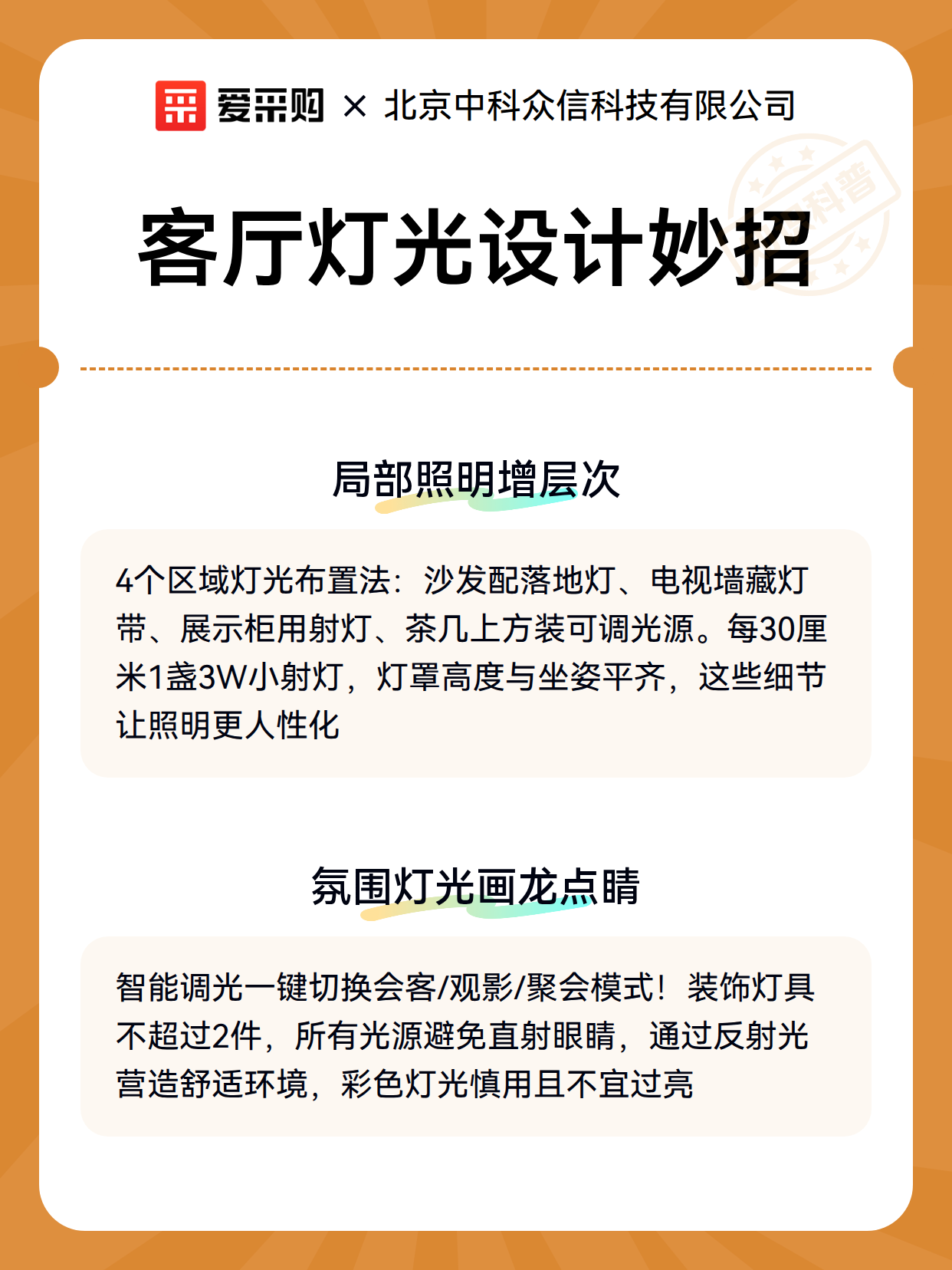 爱采购 × 北京中科众信科技有限公司

科普

客厅灯光设计妙招

局部照明增层次

4个区域灯光布置法：沙发配落地灯、电视墙藏灯带、展示柜用射灯、茶几上方装可调光源。每30厘米1盏3W小射灯，灯罩高度与坐姿平齐，这些细节让照明更人性化

氛围灯光画龙点睛

智能调光一键切换会客/观影/聚会模式！装饰灯具不超过2件，所有光源避免直射眼睛，通过反射光营造舒适环境，彩色灯光慎用且不宜过亮